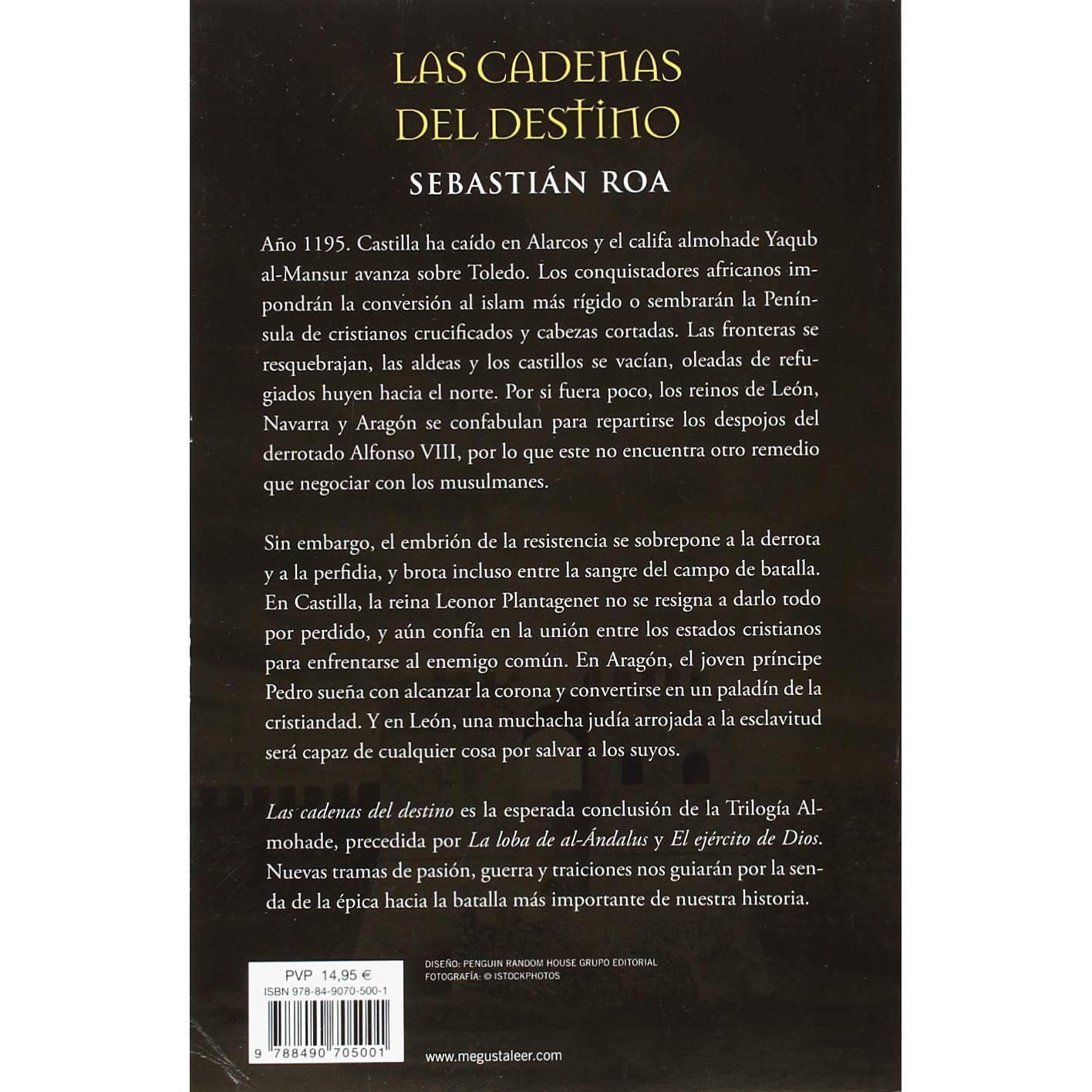 LAS CADENAS DEL DESTINO

SEBASTIÁN ROA

Año 1195. Castilla ha caído en Alarcos y el califa almohade Yaqub al-Mansur avanza sobre Toledo. Los conquistadores africanos impondrán la conversión al islam más rígido o sembrarán la Península de cristianos crucificados y cabezas cortadas. Las fronteras se resquebrajan, las aldeas y los castillos se vacían, oleadas de refugiados huyen hacia el norte. Por si fuera poco, los reinos de León, Navarra y Aragón se confabulan para repartirse los despojos del derrotado Alfonso VIII, por lo que este no encuentra otro remedio que negociar con los musulmanes.

Sin embargo, el embrión de la resistencia se sobrepone a la derrota y a la perfidia, y brota incluso entre la sangre del campo de batalla. En Castilla, la reina Leonor Plantagenet no se resigna a darlo todo por perdido, y aún confía en la unión entre los estados cristianos para enfrentarse al enemigo común. En Aragón, el joven príncipe Pedro sueña con alcanzar la corona y convertirse en un paladín de la cristiandad. Y en León, una muchacha judía arrojada a la esclavitud será capaz de cualquier cosa por salvar a los suyos.

Las cadenas del destino es la esperada conclusión de la Trilogía Almohade, precedida por La loba de al-Ándalus y El ejército de Dios. Nuevas tramas de pasión, guerra y traiciones nos guiarán por la senda de la épica hacia la batalla más importante de nuestra historia.

PVP 14,95 €
ISBN 978-84-9070-500-1

9 788490 705001

DISEÑO: PENGUIN RANDOM HOUSE GRUPO EDITORIAL
FOTOGRAFÍA: © ISTOCKPHOTOS

www.megustaleer.com